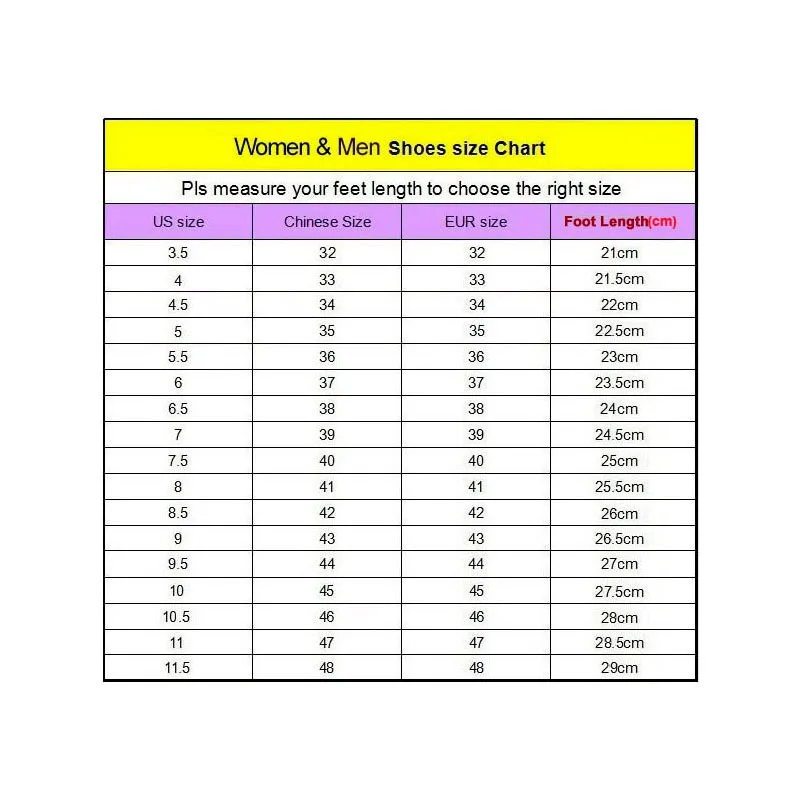 Women & Men Shoes size Chart

Pls measure your feet length to choose the right size

| US size | Chinese Size | EUR size | Foot Length(cm) |
|---|---|---|---|
| 3.5 | 32 | 32 | 21cm |
| 4 | 33 | 33 | 21.5cm |
| 4.5 | 34 | 34 | 22cm |
| 5 | 35 | 35 | 22.5cm |
| 5.5 | 36 | 36 | 23cm |
| 6 | 37 | 37 | 23.5cm |
| 6.5 | 38 | 38 | 24cm |
| 7 | 39 | 39 | 24.5cm |
| 7.5 | 40 | 40 | 25cm |
| 8 | 41 | 41 | 25.5cm |
| 8.5 | 42 | 42 | 26cm |
| 9 | 43 | 43 | 26.5cm |
| 9.5 | 44 | 44 | 27cm |
| 10 | 45 | 45 | 27.5cm |
| 10.5 | 46 | 46 | 28cm |
| 11 | 47 | 47 | 28.5cm |
| 11.5 | 48 | 48 | 29cm |